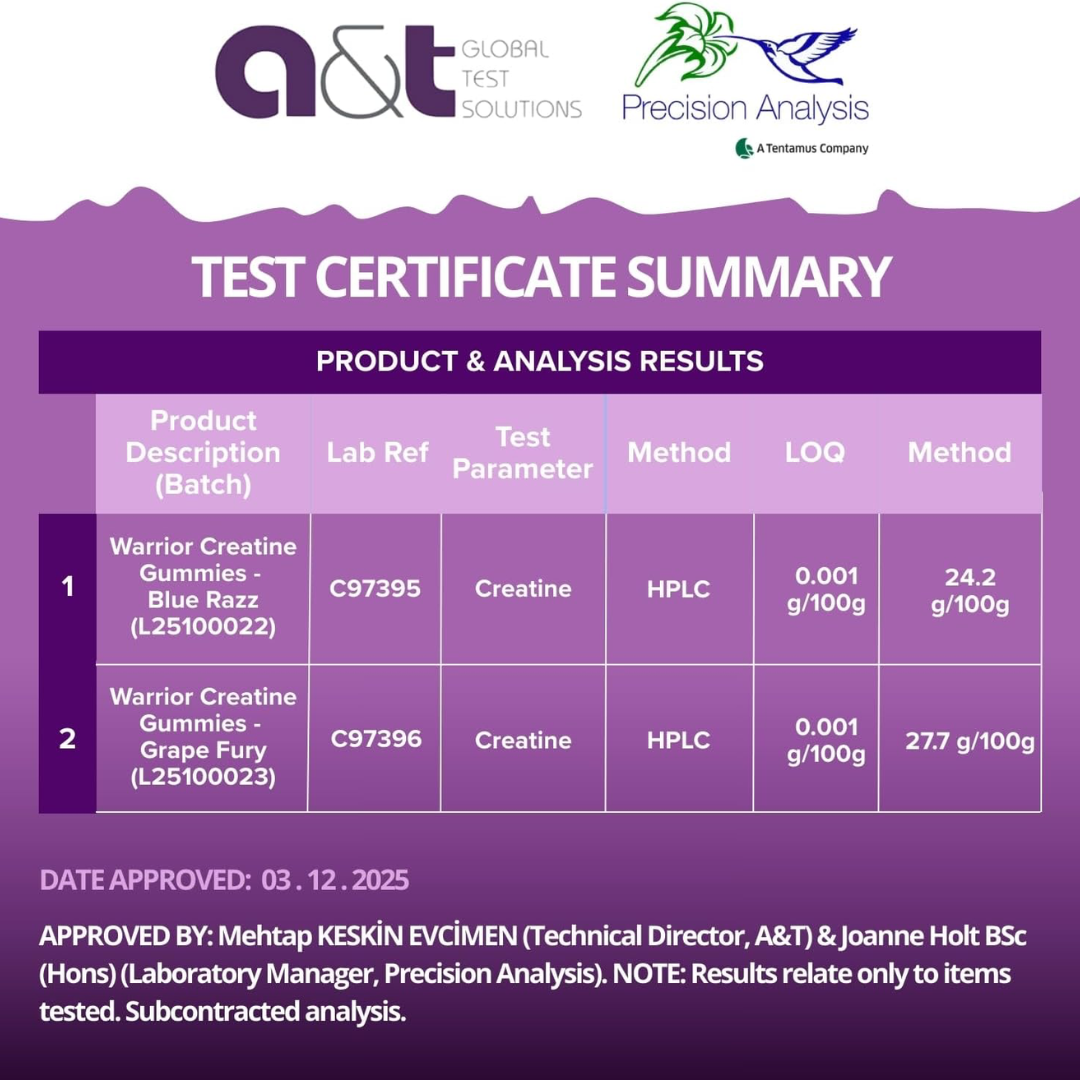 a&t GLOBAL TEST SOLUTIONS

Precision Analysis
A Tentamus Company

TEST CERTIFICATE SUMMARY

PRODUCT & ANALYSIS RESULTS

| | Product Description (Batch) | Lab Ref | Test Parameter | Method | LOQ | Method |
|---|---|---|---|---|---|---|
| 1 | Warrior Creatine Gummies - Blue Razz (L25100022) | C97395 | Creatine | HPLC | 0.001 g/100g | 24.2 g/100g |
| 2 | Warrior Creatine Gummies - Grape Fury (L25100023) | C97396 | Creatine | HPLC | 0.001 g/100g | 27.7 g/100g |

DATE APPROVED: 03 . 12 . 2025

APPROVED BY: Mehtap KESKİN EVCİMEN (Technical Director, A&T) & Joanne Holt BSc (Hons) (Laboratory Manager, Precision Analysis). NOTE: Results relate only to items tested. Subcontracted analysis.